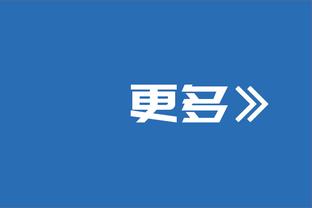 更多》